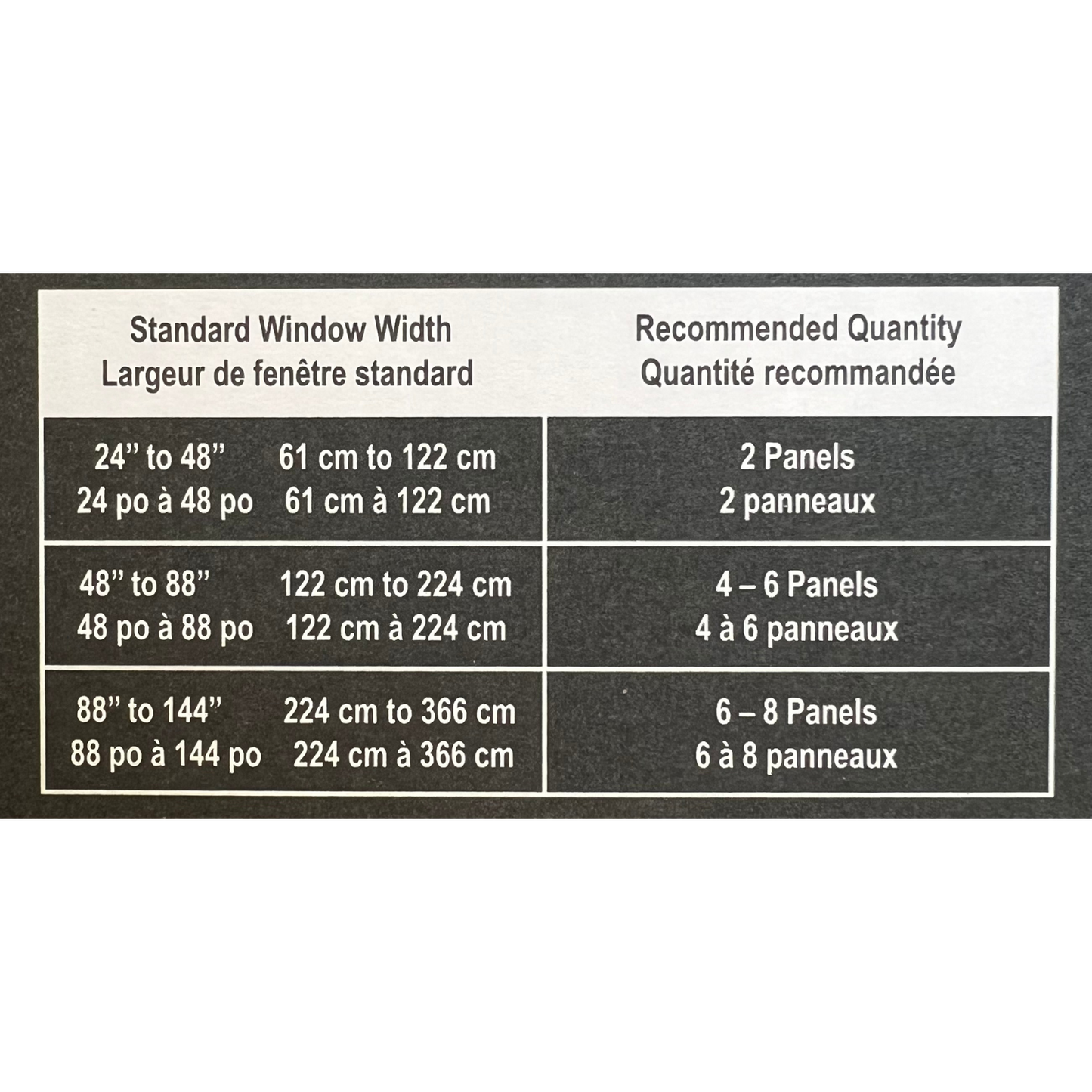 | Standard Window Width Largeur de fenêtre standard | Recommended Quantity Quantité recommandée |
|---|---|
| 24" to 48" 61 cm to 122 cm 24 po à 48 po 61 cm à 122 cm | 2 Panels 2 panneaux |
| 48" to 88" 122 cm to 224 cm 48 po à 88 po 122 cm à 224 cm | 4 – 6 Panels 4 à 6 panneaux |
| 88" to 144" 224 cm to 366 cm 88 po à 144 po 224 cm à 366 cm | 6 – 8 Panels 6 à 8 panneaux |